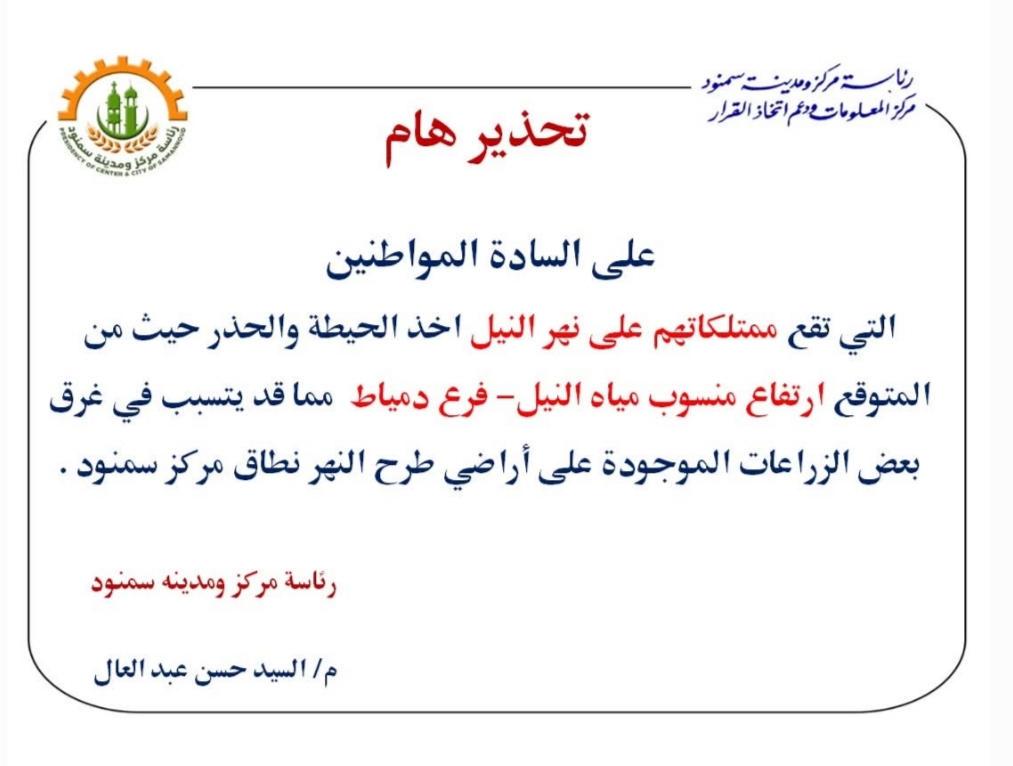 رئاسة مركز ومدينة سمنود
مركز المعلومات ودعم اتخاذ القرار

رئاسة مركز ومدينة سمنود
PRESIDENCY OF CENTER & CITY OF SAMANOUD

تحذير هام

على السادة المواطنين

التي تقع ممتلكاتهم على نهر النيل اخذ الحيطة والحذر حيث من المتوقع ارتفاع منسوب مياه النيل- فرع دمياط مما قد يتسبب في غرق بعض الزراعات الموجودة على أراضي طرح النهر نطاق مركز سمنود .

رئاسة مركز ومدينه سمنود

م/ السيد حسن عبد العال